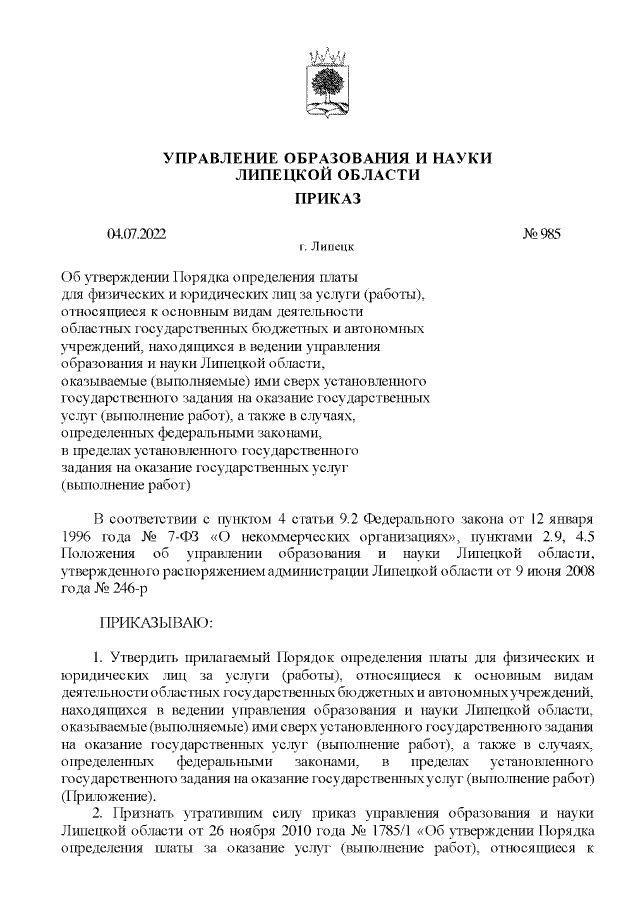 УПРАВЛЕНИЕ ОБРАЗОВАНИЯ И НАУКИ
ЛИПЕЦКОЙ ОБЛАСТИ

ПРИКАЗ

04.07.2022 г. Липецк № 985

Об утверждении Порядка определения платы для физических и юридических лиц за услуги (работы), относящиеся к основным видам деятельности областных государственных бюджетных и автономных учреждений, находящихся в ведении управления образования и науки Липецкой области, оказываемые (выполняемые) ими сверх установленного государственного задания на оказание государственных услуг (выполнение работ), а также в случаях, определенных федеральными законами, в пределах установленного государственного задания на оказание государственных услуг (выполнение работ)

В соответствии с пунктом 4 статьи 9.2 Федерального закона от 12 января 1996 года № 7-ФЗ «О некоммерческих организациях», пунктами 2.9, 4.5 Положения об управлении образования и науки Липецкой области, утвержденного распоряжением администрации Липецкой области от 9 июня 2008 года № 246-р

ПРИКАЗЫВАЮ:

1. Утвердить прилагаемый Порядок определения платы для физических и юридических лиц за услуги (работы), относящиеся к основным видам деятельности областных государственных бюджетных и автономных учреждений, находящихся в ведении управления образования и науки Липецкой области, оказываемые (выполняемые) ими сверх установленного государственного задания на оказание государственных услуг (выполнение работ), а также в случаях, определенных федеральными законами, в пределах установленного государственного задания на оказание государственных услуг (выполнение работ) (Приложение).
2. Признать утратившим силу приказ управления образования и науки Липецкой области от 26 ноября 2010 года № 1785/1 «Об утверждении Порядка определения платы за оказание услуг (выполнение работ), относящиеся к